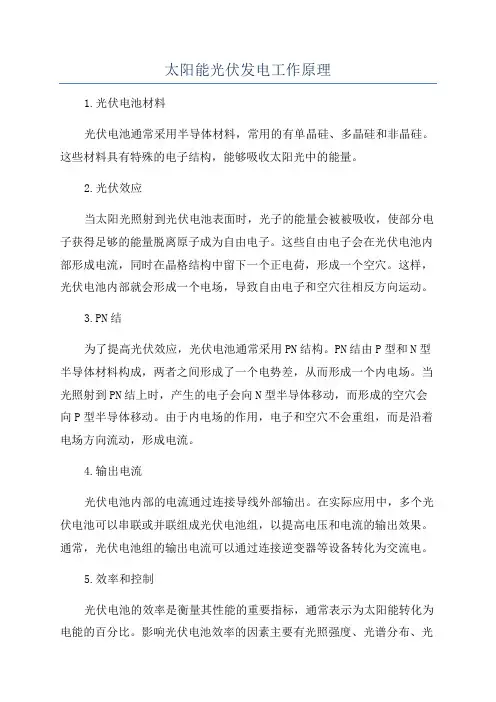 太阳能光伏发电工作原理

1.光伏电池材料

光伏电池通常采用半导体材料，常用的有单晶硅、多晶硅和非晶硅。这些材料具有特殊的电子结构，能够吸收太阳光中的能量。

2.光伏效应

当太阳光照射到光伏电池表面时，光子的能量会被被吸收，使部分电子获得足够的能量脱离原子成为自由电子。这些自由电子会在光伏电池内部形成电流，同时在晶格结构中留下一个正电荷，形成一个空穴。这样，光伏电池内部就会形成一个电场，导致自由电子和空穴往相反方向运动。

3.PN结

为了提高光伏效应，光伏电池通常采用PN结构。PN结由P型和N型半导体材料构成，两者之间形成了一个电势差，从而形成一个内电场。当光照射到PN结上时，产生的电子会向N型半导体移动，而形成的空穴会向P型半导体移动。由于内电场的作用，电子和空穴不会重组，而是沿着电场方向流动，形成电流。

4.输出电流

光伏电池内部的电流通过连接导线外部输出。在实际应用中，多个光伏电池可以串联或并联组成光伏电池组，以提高电压和电流的输出效果。通常，光伏电池组的输出电流可以通过连接逆变器等设备转化为交流电。

5.效率和控制

光伏电池的效率是衡量其性能的重要指标，通常表示为太阳能转化为电能的百分比。影响光伏电池效率的因素主要有光照强度、光谱分布、光